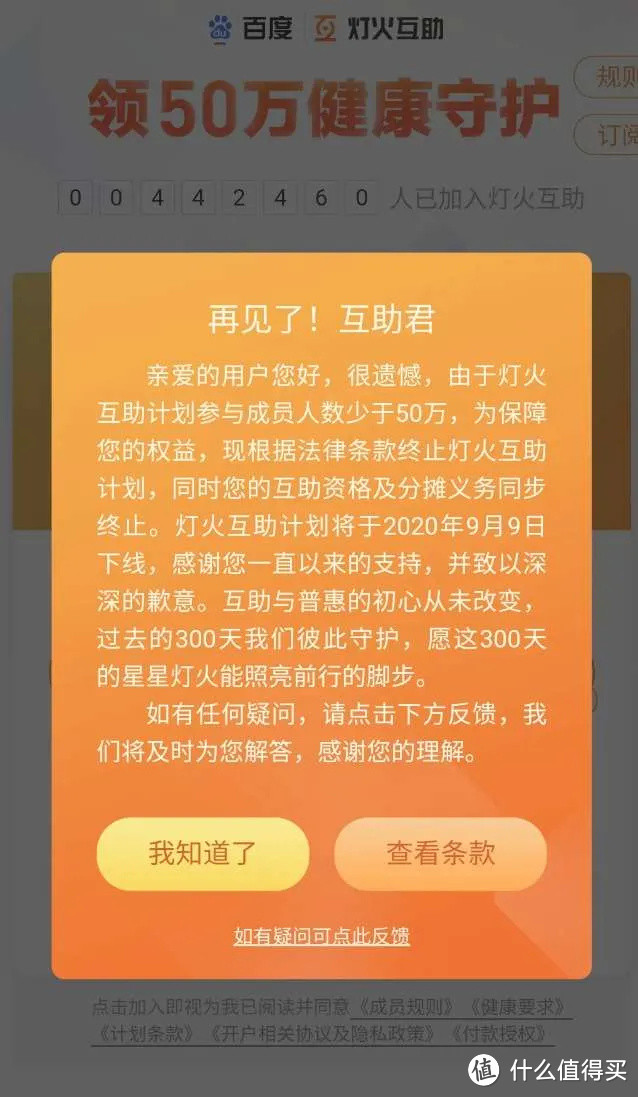 百度 灯火互助

领50万健康守护

规则

订阅

0 0 4 4 2 4 6 0 人已加入灯火互助

再见了！互助君

亲爱的用户您好，很遗憾，由于灯火互助计划参与成员人数少于50万，为保障您的权益，现根据法律条款终止灯火互助计划，同时您的互助资格及分摊义务同步终止。灯火互助计划将于2020年9月9日下线，感谢您一直以来的支持，并致以深深的歉意。互助与普惠的初心从未改变，过去的300天我们彼此守护，愿这300天的星星灯火能照亮前行的脚步。

如有任何疑问，请点击下方反馈，我们将及时为您解答，感谢您的理解。

我知道了

查看条款

如有疑问可点此反馈

点击加入即视为我已阅读并同意《成员规则》《健康要求》《计划条款》《开户相关协议及隐私政策》《付款授权》

值 什么值得买